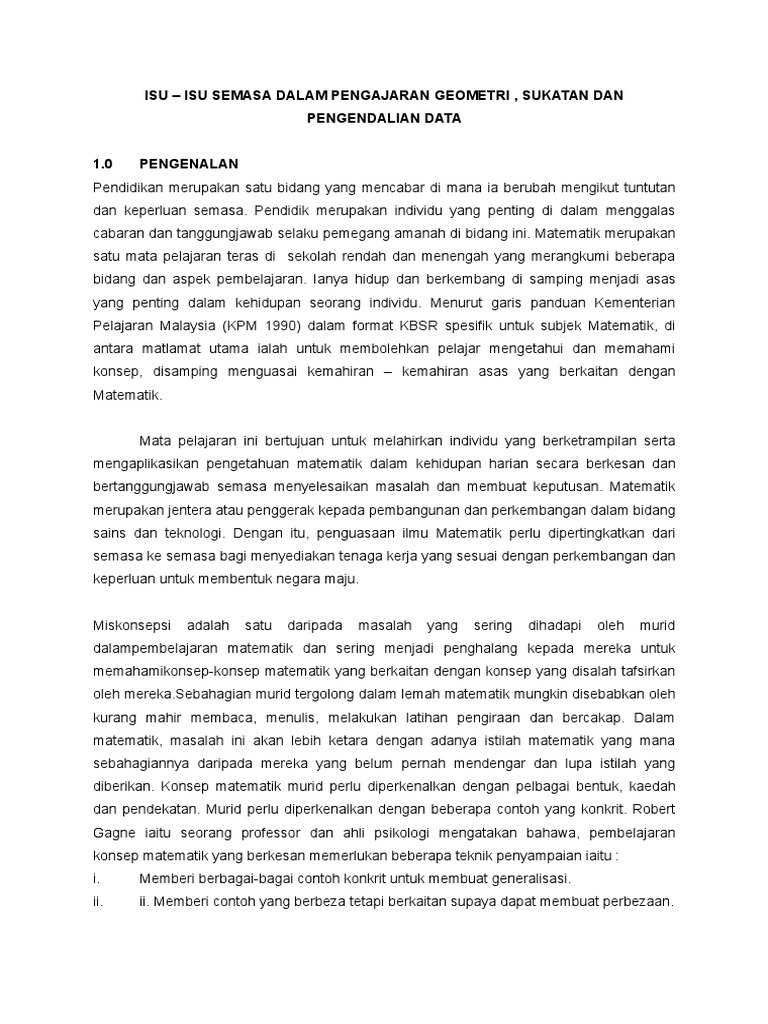 ISU – ISU SEMASA DALAM PENGAJARAN GEOMETRI , SUKATAN DAN PENGENDALIAN DATA

1.0 PENGENALAN

Pendidikan merupakan satu bidang yang mencabar di mana ia berubah mengikut tuntutan dan keperluan semasa. Pendidik merupakan individu yang penting di dalam menggalas cabaran dan tanggungjawab selaku pemegang amanah di bidang ini. Matematik merupakan satu mata pelajaran teras di sekolah rendah dan menengah yang merangkumi beberapa bidang dan aspek pembelajaran. Ianya hidup dan berkembang di samping menjadi asas yang penting dalam kehidupan seorang individu. Menurut garis panduan Kementerian Pelajaran Malaysia (KPM 1990) dalam format KBSR spesifik untuk subjek Matematik, di antara matlamat utama ialah untuk membolehkan pelajar mengetahui dan memahami konsep, disamping menguasai kemahiran – kemahiran asas yang berkaitan dengan Matematik.

Mata pelajaran ini bertujuan untuk melahirkan individu yang berketrampilan serta mengaplikasikan pengetahuan matematik dalam kehidupan harian secara berkesan dan bertanggungjawab semasa menyelesaikan masalah dan membuat keputusan. Matematik merupakan jentera atau penggerak kepada pembangunan dan perkembangan dalam bidang sains dan teknologi. Dengan itu, penguasaan ilmu Matematik perlu dipertingkatkan dari semasa ke semasa bagi menyediakan tenaga kerja yang sesuai dengan perkembangan dan keperluan untuk membentuk negara maju.

Miskonsepsi adalah satu daripada masalah yang sering dihadapi oleh murid dalampembelajaran matematik dan sering menjadi penghalang kepada mereka untuk memahamikonsep-konsep matematik yang berkaitan dengan konsep yang disalah tafsirkan oleh mereka.Sebahagian murid tergolong dalam lemah matematik mungkin disebabkan oleh kurang mahir membaca, menulis, melakukan latihan pengiraan dan bercakap. Dalam matematik, masalah ini akan lebih ketara dengan adanya istilah matematik yang mana sebahagiannya daripada mereka yang belum pernah mendengar dan lupa istilah yang diberikan. Konsep matematik murid perlu diperkenalkan dengan pelbagai bentuk, kaedah dan pendekatan. Murid perlu diperkenalkan dengan beberapa contoh yang konkrit. Robert Gagne iaitu seorang professor dan ahli psikologi mengatakan bahawa, pembelajaran konsep matematik yang berkesan memerlukan beberapa teknik penyampaian iaitu :

i. Memberi berbagai-bagai contoh konkrit untuk membuat generalisasi.

ii. ii. Memberi contoh yang berbeza tetapi berkaitan supaya dapat membuat perbezaan.